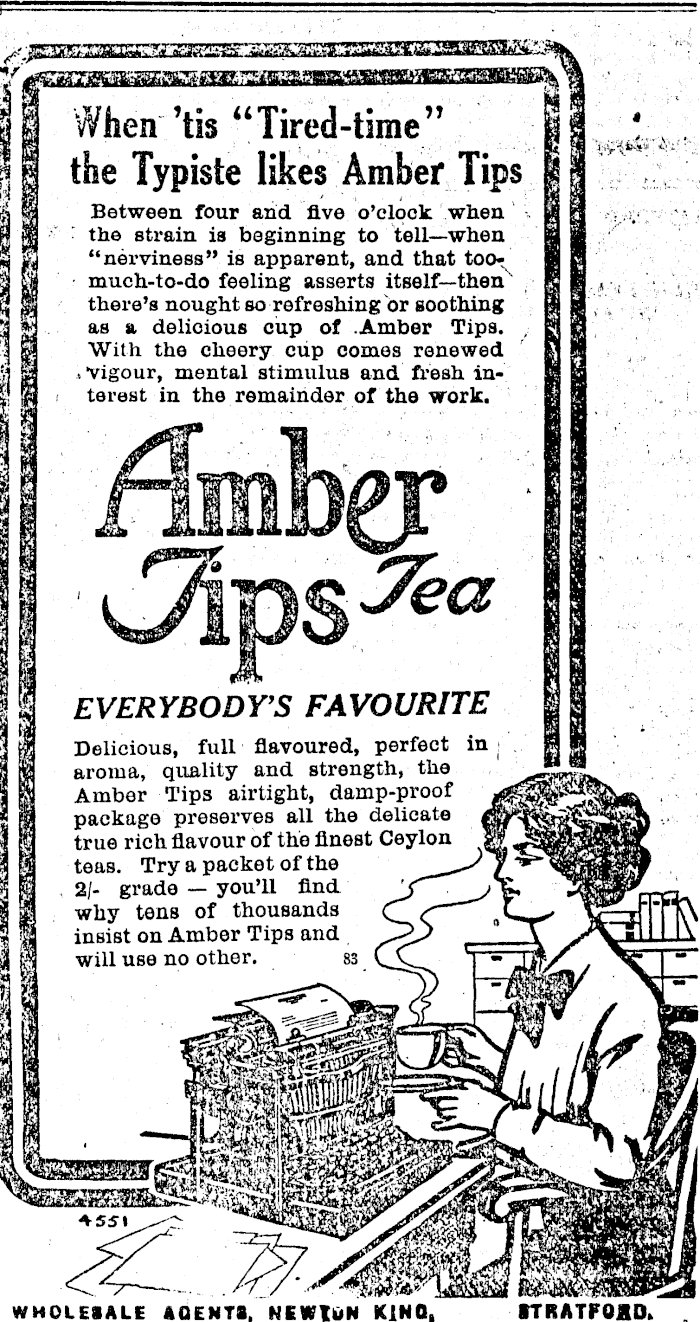 When 'tis "Tired-time" the Typiste likes Amber Tips

Between four and five o'clock when the strain is beginning to tell—when "nerviness" is apparent, and that too-much-to-do feeling asserts itself—then there's nought so refreshing or soothing as a delicious cup of Amber Tips. With the cheery cup comes renewed vigour, mental stimulus and fresh interest in the remainder of the work.

Amber Tips Tea

EVERYBODY'S FAVOURITE

Delicious, full flavoured, perfect in aroma, quality and strength, the Amber Tips airtight, damp-proof package preserves all the delicate true rich flavour of the finest Ceylon teas. Try a packet of the 2/- grade — you'll find why tens of thousands insist on Amber Tips and will use no other.

83

4551

WHOLESALE AGENTS, NEWTON KING, STRATFORD.